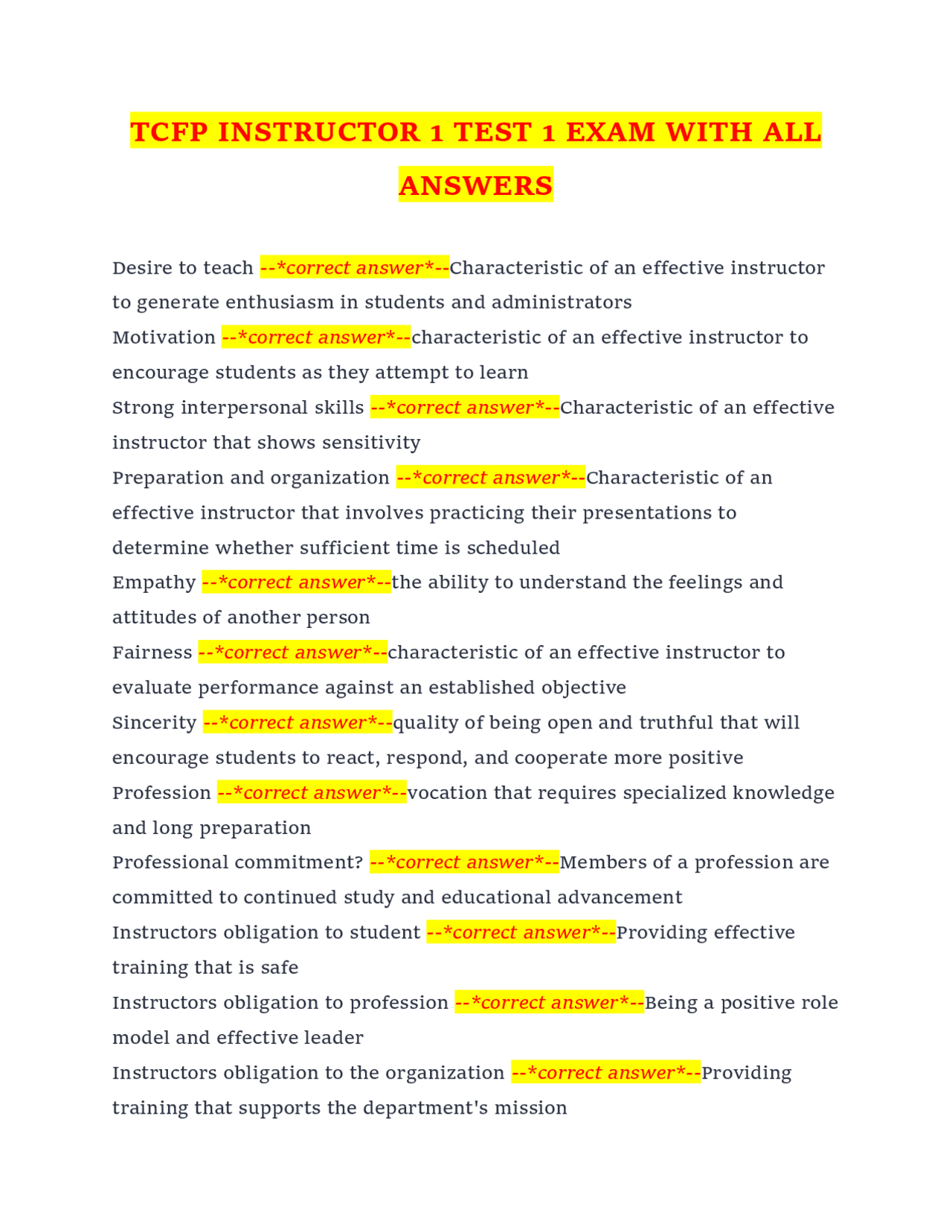 TCFP INSTRUCTOR 1 TEST 1 EXAM WITH ALL ANSWERS

Desire to teach --*correct answer*--Characteristic of an effective instructor to generate enthusiasm in students and administrators
Motivation --*correct answer*--characteristic of an effective instructor to encourage students as they attempt to learn
Strong interpersonal skills --*correct answer*--Characteristic of an effective instructor that shows sensitivity
Preparation and organization --*correct answer*--Characteristic of an effective instructor that involves practicing their presentations to determine whether sufficient time is scheduled
Empathy --*correct answer*--the ability to understand the feelings and attitudes of another person
Fairness --*correct answer*--characteristic of an effective instructor to evaluate performance against an established objective
Sincerity --*correct answer*--quality of being open and truthful that will encourage students to react, respond, and cooperate more positive
Profession --*correct answer*--vocation that requires specialized knowledge and long preparation
Professional commitment? --*correct answer*--Members of a profession are committed to continued study and educational advancement
Instructors obligation to student --*correct answer*--Providing effective training that is safe
Instructors obligation to profession --*correct answer*--Being a positive role model and effective leader
Instructors obligation to the organization --*correct answer*--Providing training that supports the department's mission